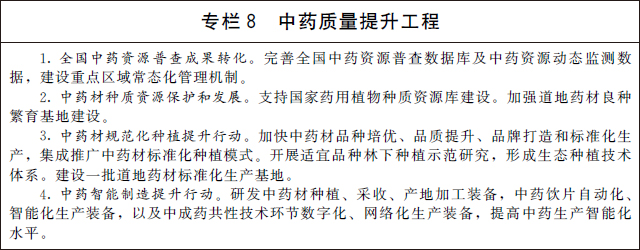 专栏 8　中药质量提升工程

1. 全国中药资源普查成果转化。完善全国中药资源普查数据库及中药资源动态监测数据，建设重点区域常态化管理机制。

2. 中药材种质资源保护和发展。支持国家药用植物种质资源库建设。加强道地药材良种繁育基地建设。

3. 中药材规范化种植提升行动。加快中药材品种培优、品质提升、品牌打造和标准化生产，集成推广中药材标准化种植模式。开展适宜品种林下种植示范研究，形成生态种植技术体系。建设一批道地药材标准化生产基地。

4. 中药智能制造提升行动。研发中药材种植、采收、产地加工装备，中药饮片自动化、智能化生产装备，以及中成药共性技术环节数字化、网络化生产装备，提高中药生产智能化水平。